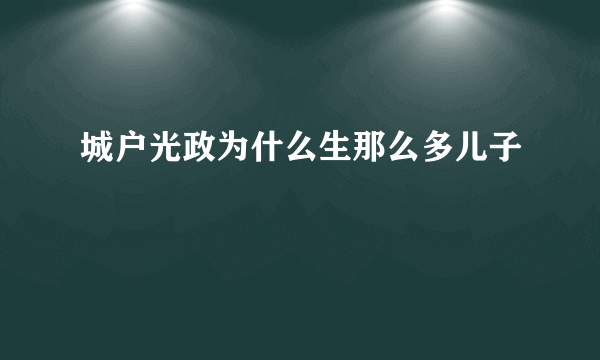 城户光政为什么生那么多儿子